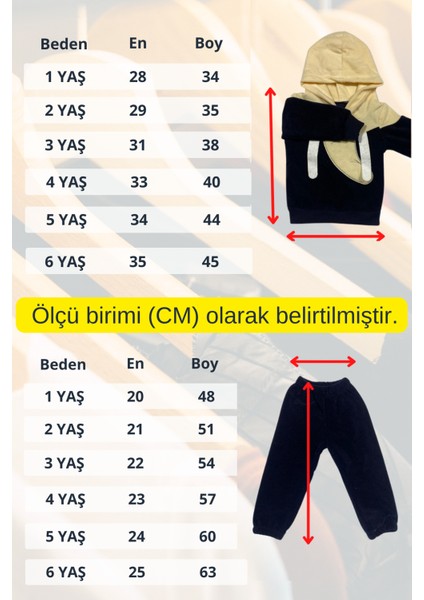 | Beden | En | Boy |
|---|---|---|
| 1 YAŞ | 28 | 34 |
| 2 YAŞ | 29 | 35 |
| 3 YAŞ | 31 | 38 |
| 4 YAŞ | 33 | 40 |
| 5 YAŞ | 34 | 44 |
| 6 YAŞ | 35 | 45 |

Ölçü birimi (CM) olarak belirtilmiştir.

| Beden | En | Boy |
|---|---|---|
| 1 YAŞ | 20 | 48 |
| 2 YAŞ | 21 | 51 |
| 3 YAŞ | 22 | 54 |
| 4 YAŞ | 23 | 57 |
| 5 YAŞ | 24 | 60 |
| 6 YAŞ | 25 | 63 |